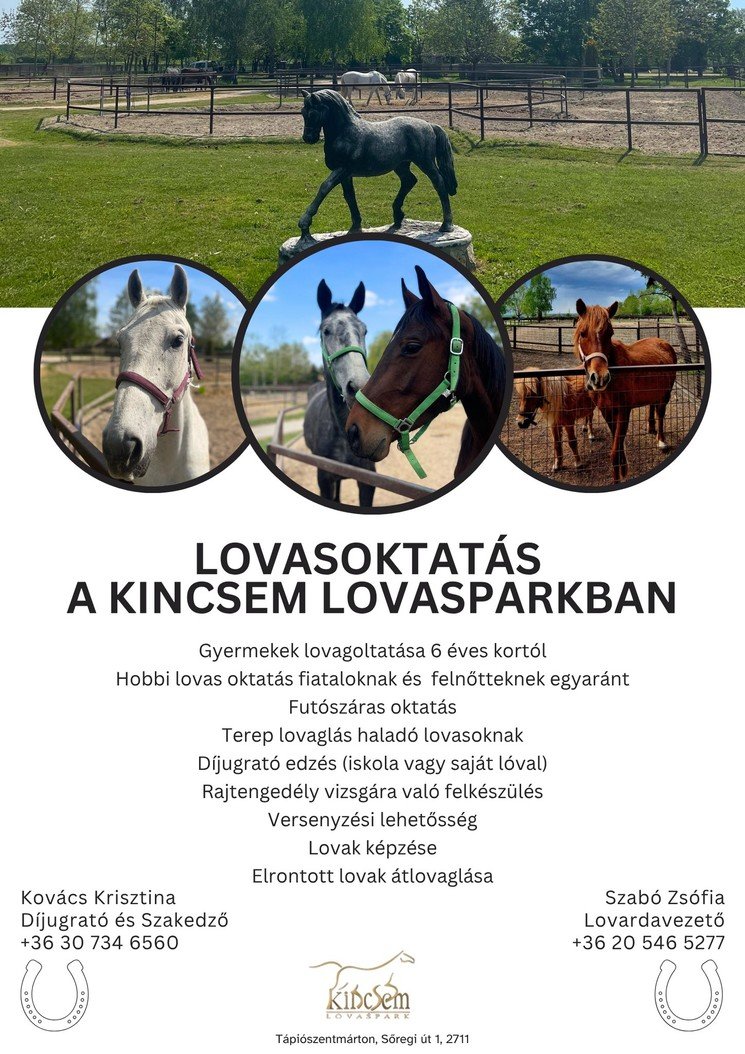 LOVASOKTATÁS
A KINCSEM LOVASPARKBAN

Gyermekek lovagoltatása 6 éves kortól
Hobbi lovas oktatás fiataloknak és felnőtteknek egyaránt
Futószáras oktatás
Terep lovaglás haladó lovasoknak
Díjugrató edzés (iskola vagy saját lóval)
Rajtengedély vizsgára való felkészülés
Versenyzési lehetősség
Lovak képzése
Elrontott lovak átlovaglása

Kovács Krisztina
Díjugrató és Szakedző
+36 30 734 6560

Szabó Zsófia
Lovardavezető
+36 20 546 5277

Kincsem
LOVASPARK

Tápiószentmárton, Sőregi út 1, 2711